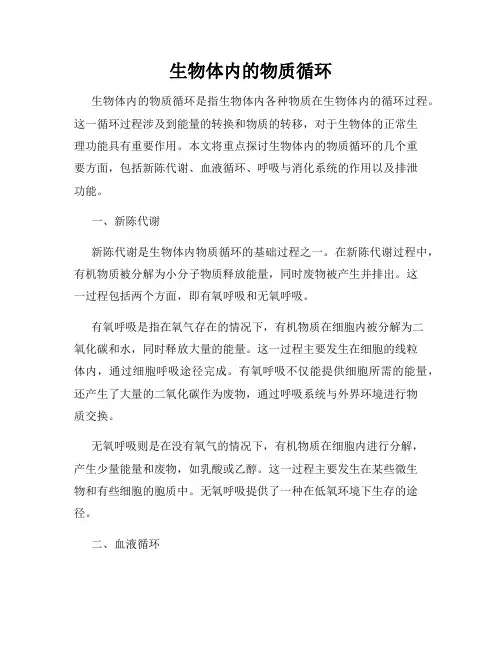 生物体内的物质循环

生物体内的物质循环是指生物体内各种物质在生物体内的循环过程。这一循环过程涉及到能量的转换和物质的转移，对于生物体的正常生理功能具有重要作用。本文将重点探讨生物体内的物质循环的几个重要方面，包括新陈代谢、血液循环、呼吸与消化系统的作用以及排泄功能。

一、新陈代谢

新陈代谢是生物体内物质循环的基础过程之一。在新陈代谢过程中，有机物质被分解为小分子物质释放能量，同时废物被产生并排出。这一过程包括两个方面，即有氧呼吸和无氧呼吸。

有氧呼吸是指在氧气存在的情况下，有机物质在细胞内被分解为二氧化碳和水，同时释放大量的能量。这一过程主要发生在细胞的线粒体内，通过细胞呼吸途径完成。有氧呼吸不仅能提供细胞所需的能量，还产生了大量的二氧化碳作为废物，通过呼吸系统与外界环境进行物质交换。

无氧呼吸则是在没有氧气的情况下，有机物质在细胞内进行分解，产生少量能量和废物，如乳酸或乙醇。这一过程主要发生在某些微生物和有些细胞的胞质中。无氧呼吸提供了一种在低氧环境下生存的途径。

二、血液循环